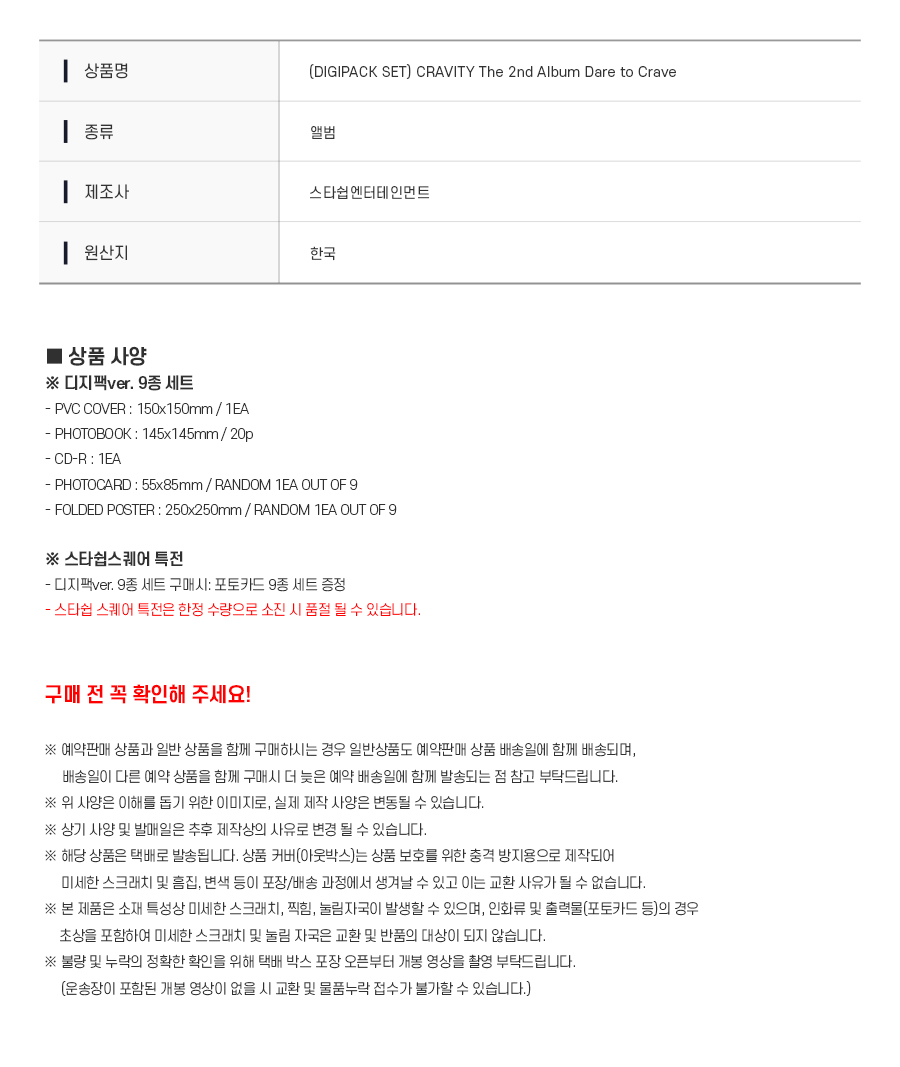 | 상품명 | (DIGIPACK SET) CRAVITY The 2nd Album Dare to Crave |
|---|---|
| 종류 | 앨범 |
| 제조사 | 스타쉽엔터테인먼트 |
| 원산지 | 한국 |

■ 상품 사양
※ 디지팩ver. 9종 세트
- PVC COVER : 150x150mm / 1EA
- PHOTOBOOK : 145x145mm / 20p
- CD-R : 1EA
- PHOTOCARD : 55x85mm / RANDOM 1EA OUT OF 9
- FOLDED POSTER : 250x250mm / RANDOM 1EA OUT OF 9

※ 스타쉽스퀘어 특전
- 디지팩ver. 9종 세트 구매시: 포토카드 9종 세트 증정
- 스타쉽 스퀘어 특전은 한정 수량으로 소진 시 품절 될 수 있습니다.

구매 전 꼭 확인해 주세요!

※ 예약판매 상품과 일반 상품을 함께 구매하시는 경우 일반상품도 예약판매 상품 배송일에 함께 배송되며, 배송일이 다른 예약 상품을 함께 구매시 더 늦은 예약 배송일에 함께 발송되는 점 참고 부탁드립니다.
※ 위 사양은 이해를 돕기 위한 이미지로, 실제 제작 사양은 변동될 수 있습니다.
※ 상기 사양 및 발매일은 추후 제작상의 사유로 변경 될 수 있습니다.
※ 해당 상품은 택배로 발송됩니다. 상품 커버(아웃박스)는 상품 보호를 위한 충격 방지용으로 제작되어 미세한 스크래치 및 흠집, 변색 등이 포장/배송 과정에서 생겨날 수 있고 이는 교환 사유가 될 수 없습니다.
※ 본 제품은 소재 특성상 미세한 스크래치, 찍힘, 눌림자국이 발생할 수 있으며, 인화류 및 출력물(포토카드 등)의 경우 초상을 포함하여 미세한 스크래치 및 눌림 자국은 교환 및 반품의 대상이 되지 않습니다.
※ 불량 및 누락의 정확한 확인을 위해 택배 박스 포장 오픈부터 개봉 영상을 촬영 부탁드립니다. (운송장이 포함된 개봉 영상이 없을 시 교환 및 물품누락 접수가 불가할 수 있습니다.)